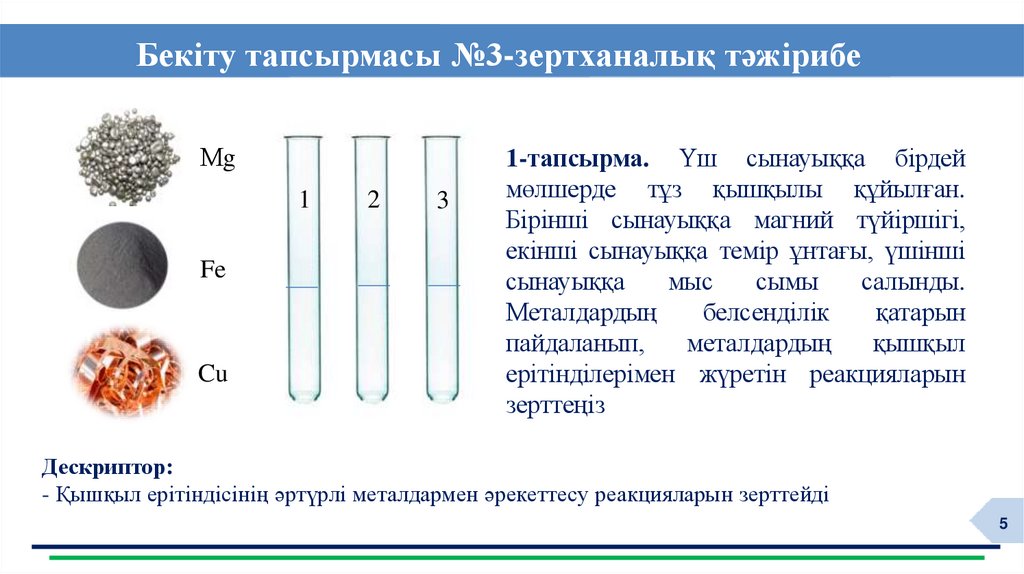 Бекіту тапсырмасы №3-зертханалық тәжірибе

Mg

Fe

Cu

1

2

3

**1-тапсырма.** Үш сынауыққа бірдей мөлшерде тұз қышқылы құйылған. Бірінші сынауыққа магний түйіршігі, екінші сынауыққа темір ұнтағы, үшінші сынауыққа мыс сымы салынды. Металдардың белсенділік қатарын пайдаланып, металдардың қышқыл ерітінділерімен жүретін реакцияларын зерттеңіз

**Дескриптор:**
- Қышқыл ерітіндісінің әртүрлі металдармен әрекеттесу реакцияларын зерттейді

5